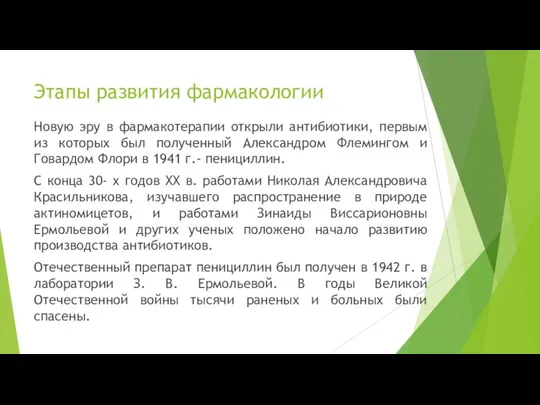 Этапы развития фармакологии

Новую эру в фармакотерапии открыли антибиотики, первым из которых был полученный Александром Флемингом и Говардом Флори в 1941 г.- пенициллин.

С конца 30- х годов XX в. работами Николая Александровича Красильникова, изучавшего распространение в природе актиномицетов, и работами Зинаиды Виссарионовны Ермольевой и других ученых положено начало развитию производства антибиотиков.

Отечественный препарат пенициллин был получен в 1942 г. в лаборатории З. В. Ермольевой. В годы Великой Отечественной войны тысячи раненых и больных были спасены.